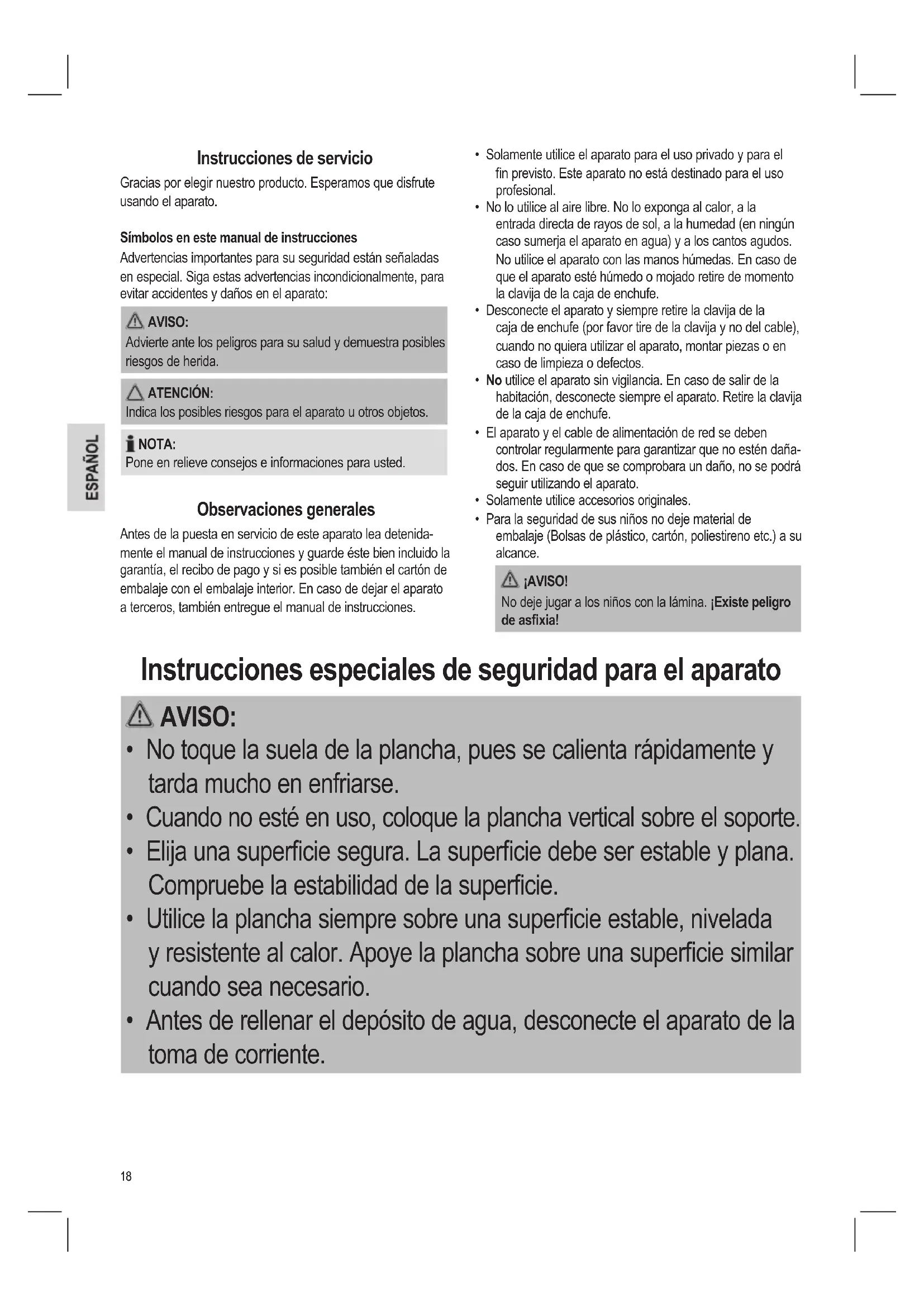 ESPAÑOL

Instrucciones de servicio

Gracias por elegir nuestro producto. Esperamos que disfrute usando el aparato.

Símbolos en este manual de instrucciones

Advertencias importantes para su seguridad están señaladas en especial. Siga estas advertencias incondicionalmente, para evitar accidentes y daños en el aparato:

AVISO:
Advierte ante los peligros para su salud y demuestra posibles riesgos de herida.

ATENCIÓN:
Indica los posibles riesgos para el aparato u otros objetos.

NOTA:
Pone en relieve consejos e informaciones para usted.

Observaciones generales

Antes de la puesta en servicio de este aparato lea detenidamente el manual de instrucciones y guarde éste bien incluido la garantía, el recibo de pago y si es posible también el cartón de embalaje con el embalaje interior. En caso de dejar el aparato a terceros, también entregue el manual de instrucciones.

• Solamente utilice el aparato para el uso privado y para el fin previsto. Este aparato no está destinado para el uso profesional.
• No lo utilice al aire libre. No lo exponga al calor, a la entrada directa de rayos de sol, a la humedad (en ningún caso sumerja el aparato en agua) y a los cantos agudos. No utilice el aparato con las manos húmedas. En caso de que el aparato esté húmedo o mojado retire de momento la clavija de la caja de enchufe.
• Desconecte el aparato y siempre retire la clavija de la caja de enchufe (por favor tire de la clavija y no del cable), cuando no quiera utilizar el aparato, montar piezas o en caso de limpieza o defectos.
• No utilice el aparato sin vigilancia. En caso de salir de la habitación, desconecte siempre el aparato. Retire la clavija de la caja de enchufe.
• El aparato y el cable de alimentación de red se deben controlar regularmente para garantizar que no estén dañados. En caso de que se comprobara un daño, no se podrá seguir utilizando el aparato.
• Solamente utilice accesorios originales.
• Para la seguridad de sus niños no deje material de embalaje (Bolsas de plástico, cartón, poliestireno etc.) a su alcance.

¡AVISO!
No deje jugar a los niños con la lámina. ¡Existe peligro de asfixia!

Instrucciones especiales de seguridad para el aparato

AVISO:
• No toque la suela de la plancha, pues se calienta rápidamente y tarda mucho en enfriarse.
• Cuando no esté en uso, coloque la plancha vertical sobre el soporte.
• Elija una superficie segura. La superficie debe ser estable y plana. Compruebe la estabilidad de la superficie.
• Utilice la plancha siempre sobre una superficie estable, nivelada y resistente al calor. Apoye la plancha sobre una superficie similar cuando sea necesario.
• Antes de rellenar el depósito de agua, desconecte el aparato de la toma de corriente.

18